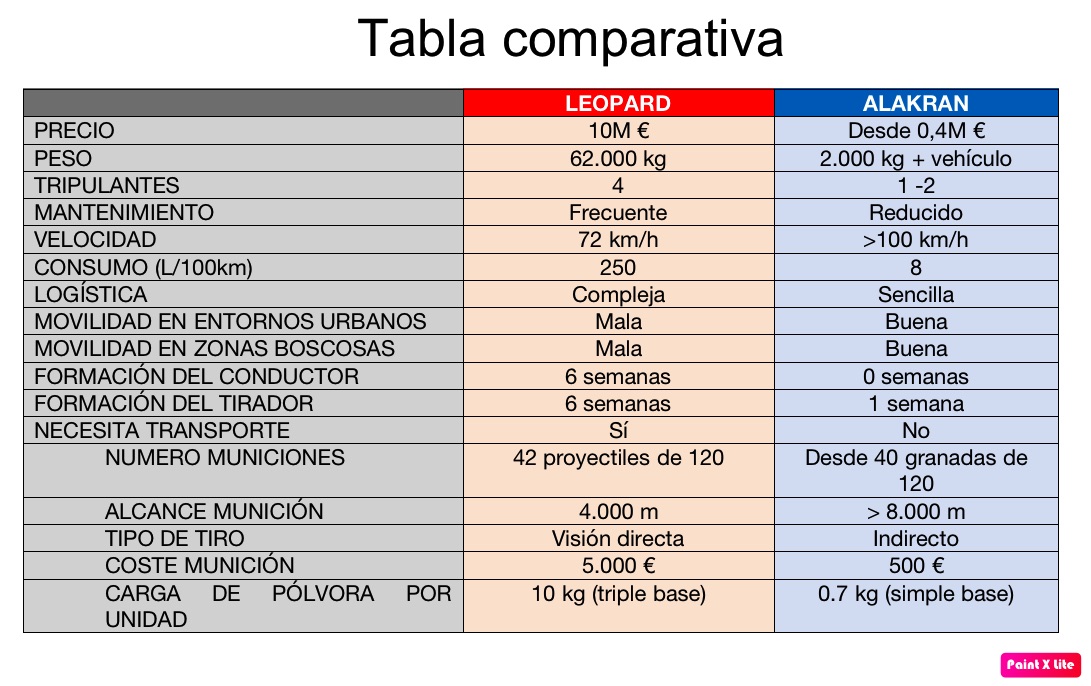 Tabla comparativa

| | LEOPARD | ALAKRAN |
|---|---|---|
| PRECIO | 10M € | Desde 0,4M € |
| PESO | 62.000 kg | 2.000 kg + vehículo |
| TRIPULANTES | 4 | 1 -2 |
| MANTENIMIENTO | Frecuente | Reducido |
| VELOCIDAD | 72 km/h | >100 km/h |
| CONSUMO (L/100km) | 250 | 8 |
| LOGÍSTICA | Compleja | Sencilla |
| MOVILIDAD EN ENTORNOS URBANOS | Mala | Buena |
| MOVILIDAD EN ZONAS BOSCOSAS | Mala | Buena |
| FORMACIÓN DEL CONDUCTOR | 6 semanas | 0 semanas |
| FORMACIÓN DEL TIRADOR | 6 semanas | 1 semana |
| NECESITA TRANSPORTE | Sí | No |
| NUMERO MUNICIONES | 42 proyectiles de 120 | Desde 40 granadas de 120 |
| ALCANCE MUNICIÓN | 4.000 m | > 8.000 m |
| TIPO DE TIRO | Visión directa | Indirecto |
| COSTE MUNICIÓN | 5.000 € | 500 € |
| CARGA DE PÓLVORA POR UNIDAD | 10 kg (triple base) | 0.7 kg (simple base) |

Paint X lite